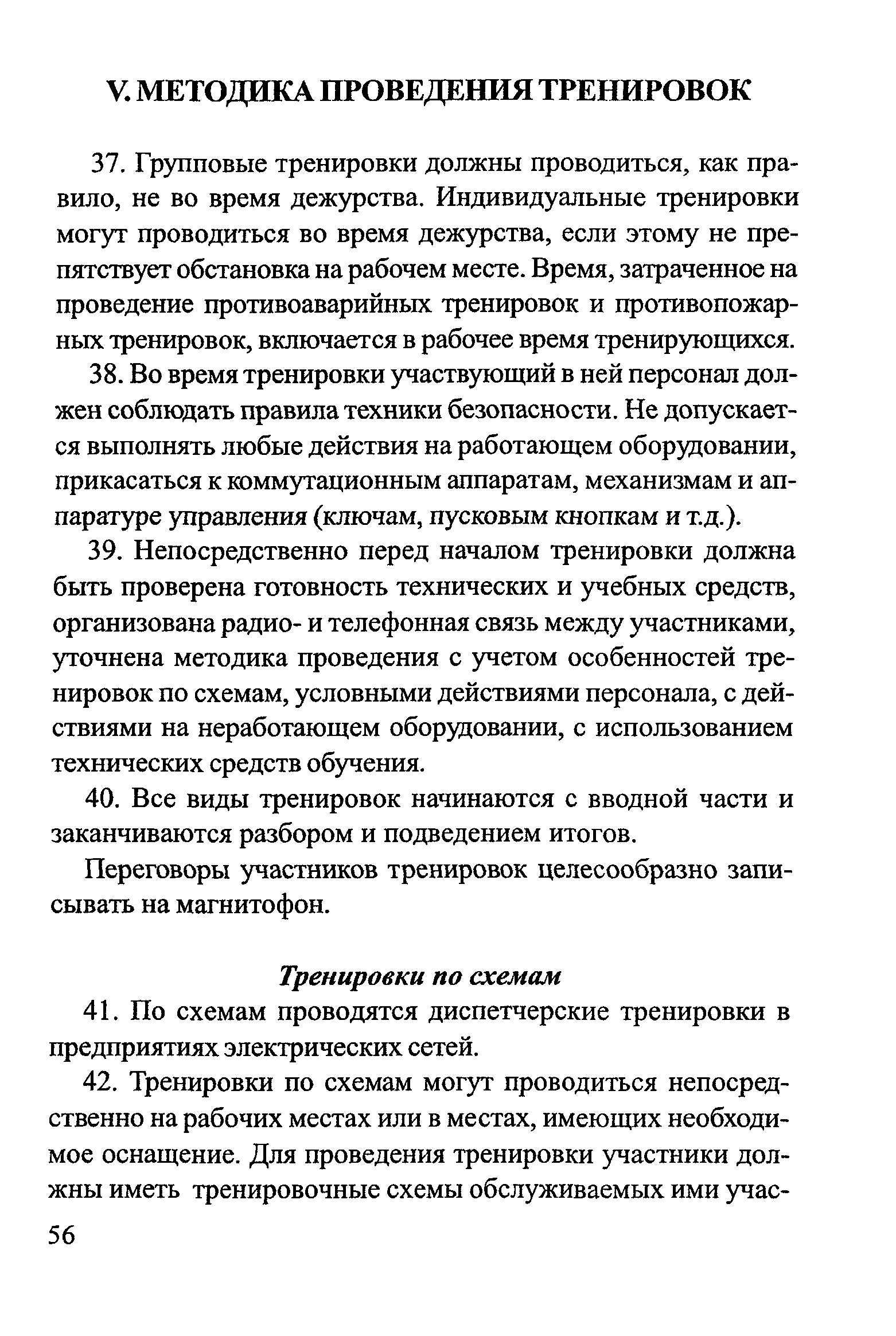 V. МЕТОДИКА ПРОВЕДЕНИЯ ТРЕНИРОВОК

37. Групповые тренировки должны проводиться, как правило, не во время дежурства. Индивидуальные тренировки могут проводиться во время дежурства, если этому не препятствует обстановка на рабочем месте. Время, затраченное на проведение противоаварийных тренировок и противопожарных тренировок, включается в рабочее время тренирующихся.

38. Во время тренировки участвующий в ней персонал должен соблюдать правила техники безопасности. Не допускается выполнять любые действия на работающем оборудовании, прикасаться к коммутационным аппаратам, механизмам и аппаратуре управления (ключам, пусковым кнопкам и т.д.).

39. Непосредственно перед началом тренировки должна быть проверена готовность технических и учебных средств, организована радио- и телефонная связь между участниками, уточнена методика проведения с учетом особенностей тренировок по схемам, условными действиями персонала, с действиями на неработающем оборудовании, с использованием технических средств обучения.

40. Все виды тренировок начинаются с вводной части и заканчиваются разбором и подведением итогов.

Переговоры участников тренировок целесообразно записывать на магнитофон.

Тренировки по схемам

41. По схемам проводятся диспетчерские тренировки в предприятиях электрических сетей.

42. Тренировки по схемам могут проводиться непосредственно на рабочих местах или в местах, имеющих необходимое оснащение. Для проведения тренировки участники должны иметь тренировочные схемы обслуживаемых ими учас-

56